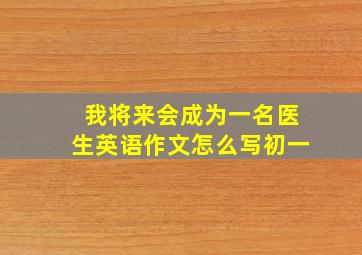 我将来会成为一名医生英语作文怎么写初一